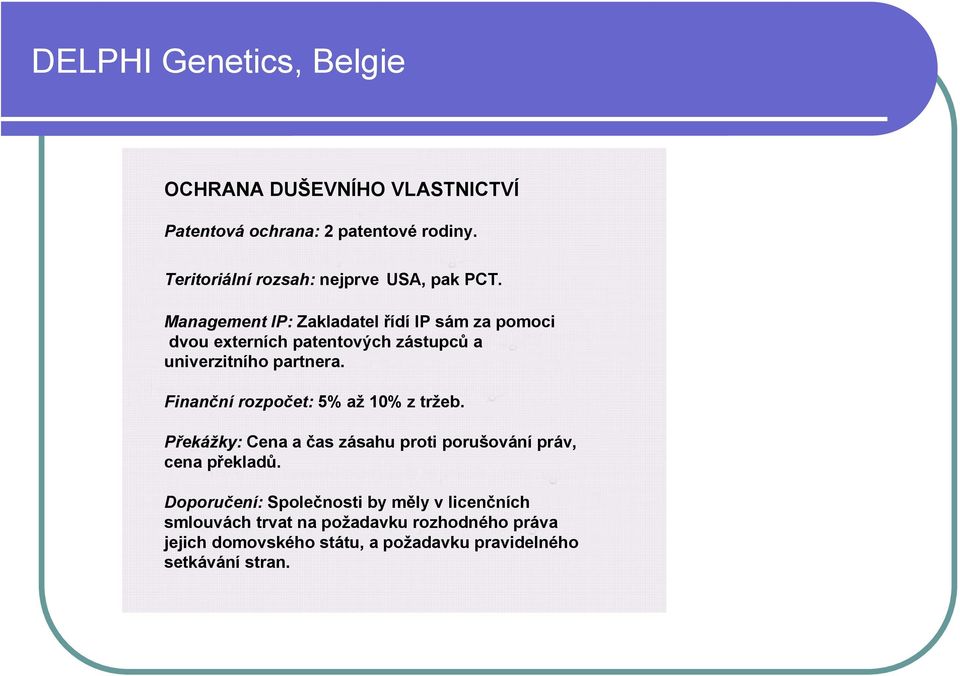 DELPHI Genetics, Belgie

OCHRANA DUŠEVNÍHO VLASTNICTVÍ

Patentová ochrana: 2 patentové rodiny.

Teritoriální rozsah: nejprve USA, pak PCT.

Management IP: Zakladatel řídí IP sám za pomoci dvou externích patentových zástupců a univerzitního partnera.

Finanční rozpočet: 5% až 10% z tržeb.

Překážky: Cena a čas zásahu proti porušování práv, cena překladů.

Doporučení: Společnosti by měly v licenčních smlouvách trvat na požadavku rozhodného práva jejich domovského státu, a požadavku pravidelného setkávání stran.